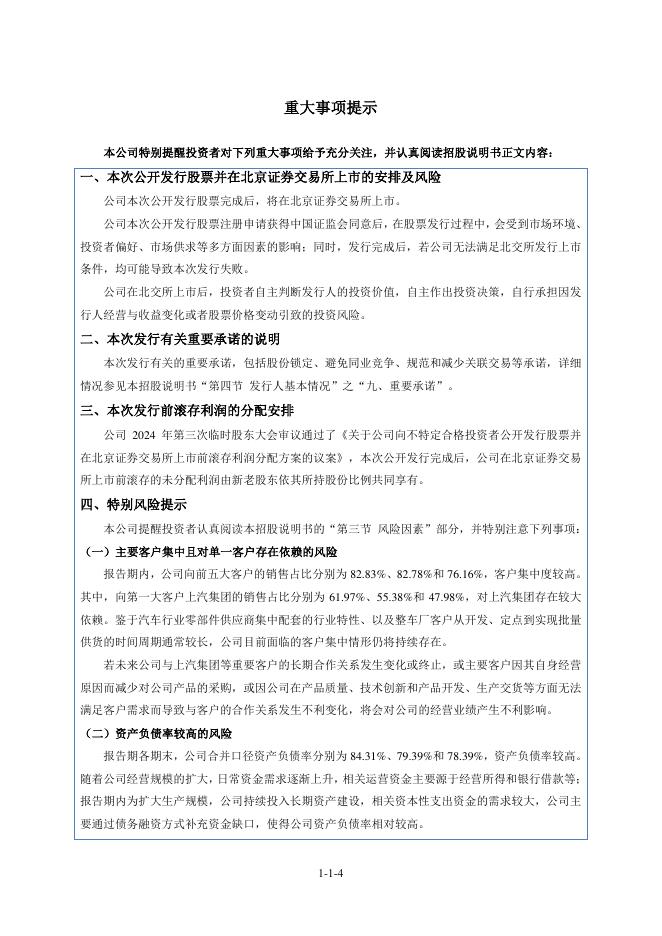 重大事项提示

本公司特别提醒投资者对下列重大事项给予充分关注，并认真阅读招股说明书正文内容：

一、本次公开发行股票并在北京证券交易所上市的安排及风险

公司本次公开发行股票完成后，将在北京证券交易所上市。

公司本次公开发行股票注册申请获得中国证监会同意后，在股票发行过程中，会受到市场环境、投资者偏好、市场供求等多方面因素的影响；同时，发行完成后，若公司无法满足北交所发行上市条件，均可能导致本次发行失败。

公司在北交所上市后，投资者自主判断发行人的投资价值，自主作出投资决策，自行承担因发行人经营与收益变化或者股票价格变动引致的投资风险。

二、本次发行有关重要承诺的说明

本次发行有关的重要承诺，包括股份锁定、避免同业竞争、规范和减少关联交易等承诺，详细情况参见本招股说明书“第四节 发行人基本情况”之“九、重要承诺”。

三、本次发行前滚存利润的分配安排

公司 2024 年第三次临时股东大会审议通过了《关于公司向不特定合格投资者公开发行股票并在北京证券交易所上市前滚存利润分配方案的议案》，本次公开发行完成后，公司在北京证券交易所上市前滚存的未分配利润由新老股东依其所持股份比例共同享有。

四、特别风险提示

本公司提醒投资者认真阅读本招股说明书的“第三节 风险因素”部分，并特别注意下列事项：

（一）主要客户集中且对单一客户存在依赖的风险

报告期内，公司向前五大客户的销售占比分别为 82.83%、82.78%和 76.16%，客户集中度较高。其中，向第一大客户上汽集团的销售占比分别为 61.97%、55.38%和 47.98%，对上汽集团存在较大依赖。鉴于汽车行业零部件供应商集中配套的行业特性、以及整车厂客户从开发、定点到实现批量供货的时间周期通常较长，公司目前面临的客户集中情形仍将持续存在。

若未来公司与上汽集团等重要客户的长期合作关系发生变化或终止，或主要客户因其自身经营原因而减少对公司产品的采购，或因公司在产品质量、技术创新和产品开发、生产交货等方面无法满足客户需求而导致与客户的合作关系发生不利变化，将会对公司的经营业绩产生不利影响。

（二）资产负债率较高的风险

报告期各期末，公司合并口径资产负债率分别为 84.31%、79.39%和 78.39%，资产负债率较高。随着公司经营规模的扩大，日常资金需求逐渐上升，相关运营资金主要源于经营所得和银行借款等；报告期内为扩大生产规模，公司持续投入长期资产建设，相关资本性支出资金的需求较大，公司主要通过债务融资方式补充资金缺口，使得公司资产负债率相对较高。

1-1-4